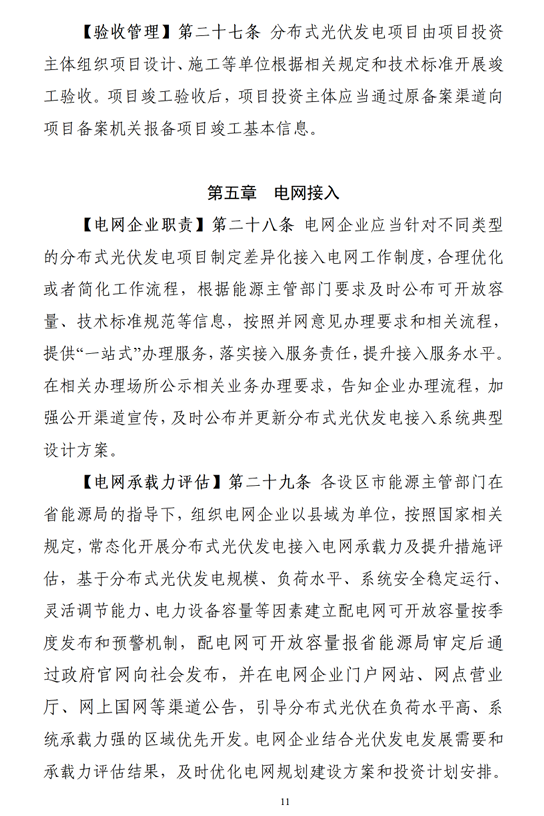 【验收管理】第二十七条 分布式光伏发电项目由项目投资主体组织项目设计、施工等单位根据相关规定和技术标准开展竣工验收。项目竣工验收后，项目投资主体应当通过原备案渠道向项目备案机关报备项目竣工基本信息。

第五章 电网接入

【电网企业职责】第二十八条 电网企业应当针对不同类型的分布式光伏发电项目制定差异化接入电网工作制度，合理优化或者简化工作流程，根据能源主管部门要求及时公布可开放容量、技术标准规范等信息，按照并网意见办理要求和相关流程，提供“一站式”办理服务，落实接入服务责任，提升接入服务水平。在相关办理场所公示相关业务办理要求，告知企业办理流程，加强公开渠道宣传，及时公布并更新分布式光伏发电接入系统典型设计方案。

【电网承载力评估】第二十九条 各设区市能源主管部门在省能源局的指导下，组织电网企业以县域为单位，按照国家相关规定，常态化开展分布式光伏发电接入电网承载力及提升措施评估，基于分布式光伏发电规模、负荷水平、系统安全稳定运行、灵活调节能力、电力设备容量等因素建立配电网可开放容量按季度发布和预警机制，配电网可开放容量报省能源局审定后通过政府官网向社会发布，并在电网企业门户网站、网点营业厅、网上国网等渠道公告，引导分布式光伏在负荷水平高、系统承载力强的区域优先开发。电网企业结合光伏发电发展需要和承载力评估结果，及时优化电网规划建设方案和投资计划安排。

11